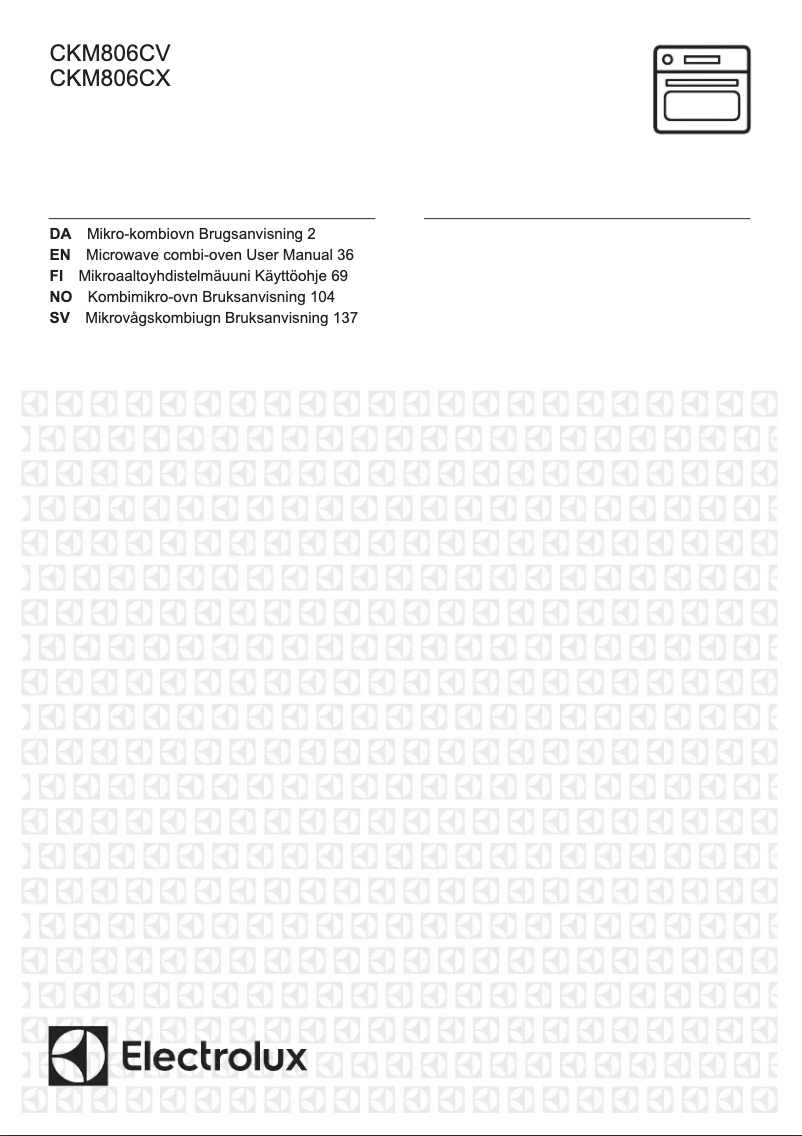 CKM806CV
CKM806CX

DA Mikro-kombiovn Brugsanvisning 2
EN Microwave combi-oven User Manual 36
FI Mikroaaltoyhdistelmäuuni Käyttöohje 69
NO Kombimikro-ovn Bruksanvisning 104
SV Mikrovågskombiugn Bruksanvisning 137

Electrolux